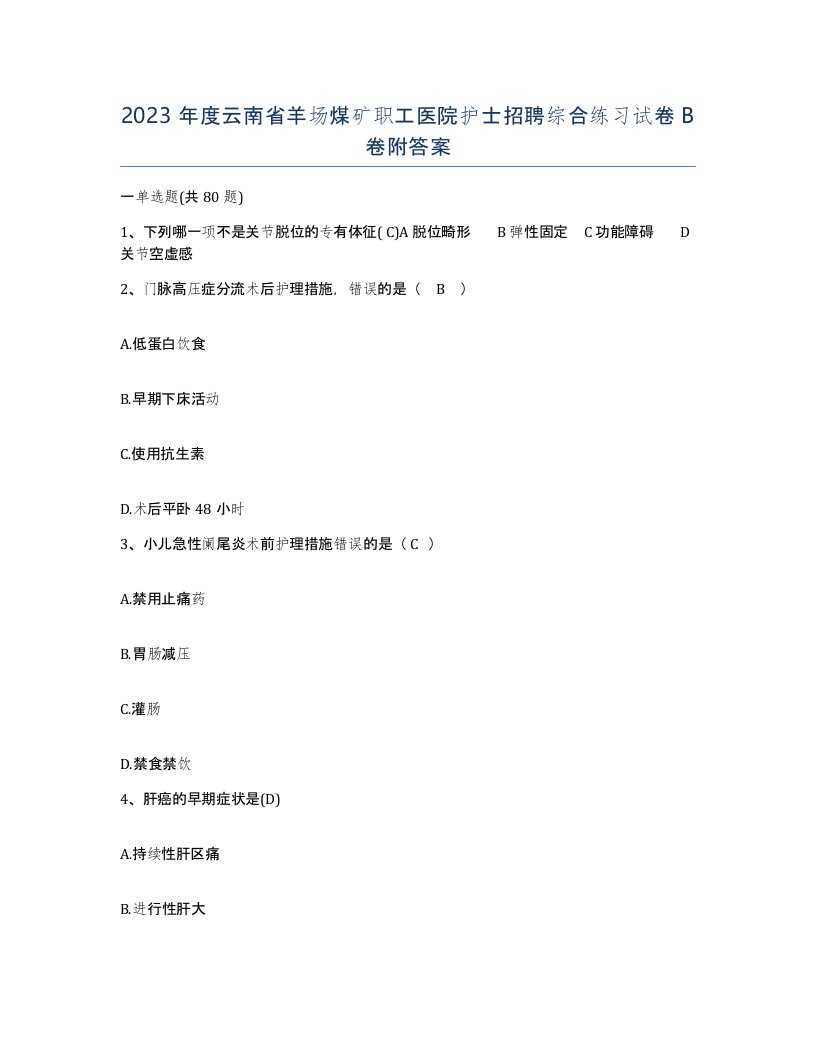 2023 年度云南省羊场煤矿职工医院护士招聘综合练习试卷 B 卷附答案

一单选题(共 80 题)

1、下列哪一项不是关节脱位的专有体征( C)A 脱位畸形 B 弹性固定 C 功能障碍 D 关节空虚感

2、门脉高压症分流术后护理措施，错误的是（ B ）

A.低蛋白饮食

B.早期下床活动

C.使用抗生素

D.术后平卧 48 小时

3、小儿急性阑尾炎术前护理措施错误的是（ C ）

A.禁用止痛药

B.胃肠减压

C.灌肠

D.禁食禁饮

4、肝癌的早期症状是(D)

A.持续性肝区痛

B.进行性肝大